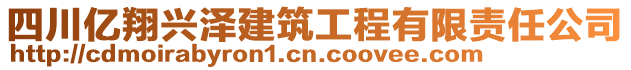 四川亿翔兴泽建筑工程有限责任公司
http://cdmoirabyron1.cn.coovee.com